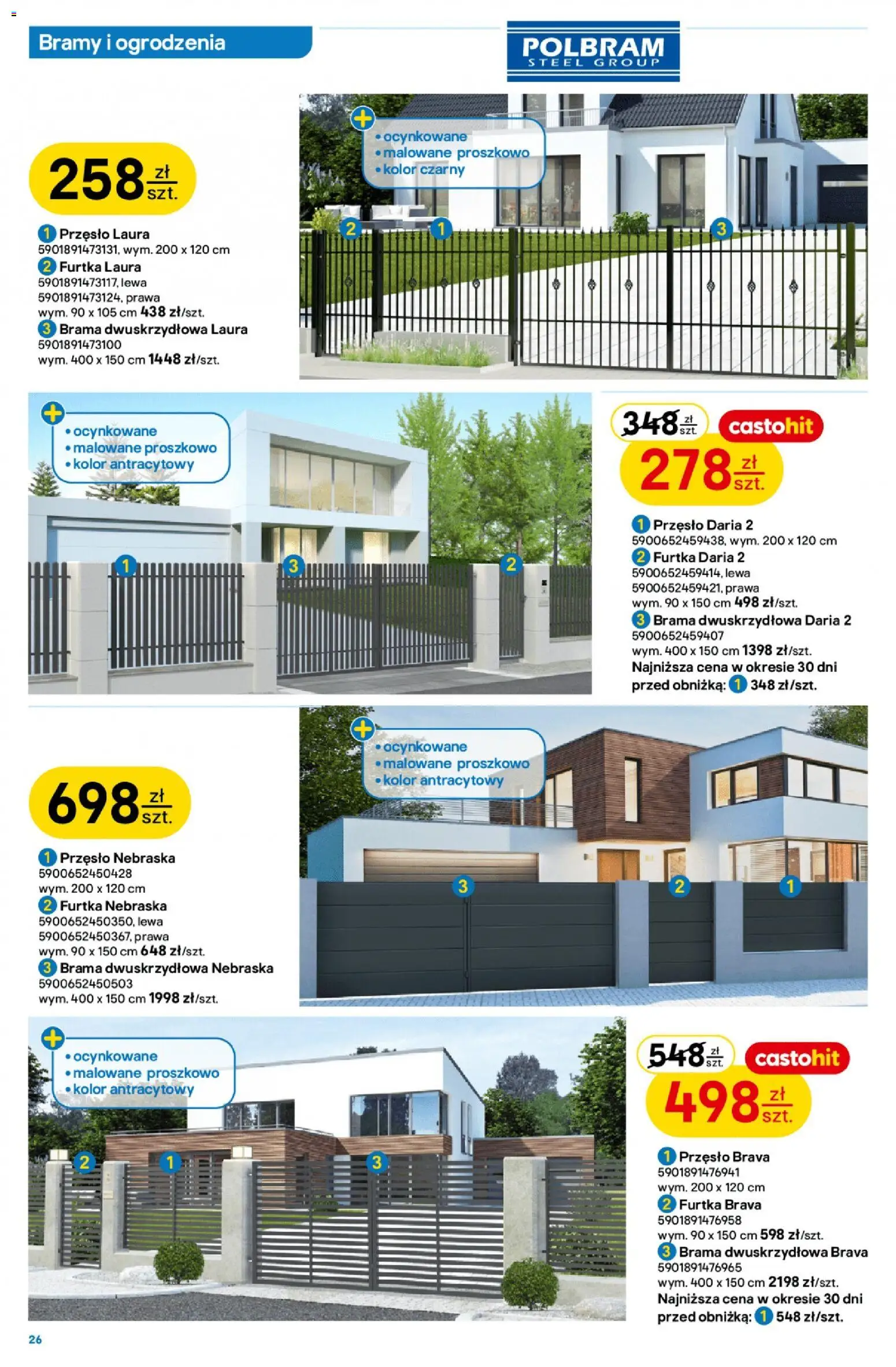 Bramy i ogrodzenia

POLBRAM STEEL GROUP

258 zł szt.

1 Przęsło Laura
5901891473131, wym. 200 x 120 cm
2 Furtka Laura
5901891473117, lewa
5901891473124, prawa
wym. 90 x 105 cm 438 zł/szt.
3 Brama dwuskrzydłowa Laura
5901891473100
wym. 400 x 150 cm 1448 zł/szt.

• ocynkowane
• malowane proszkowo
• kolor czarny

2 1 3

• ocynkowane
• malowane proszkowo
• kolor antracytowy

1 3 2

348 zł szt. castohit
278 zł szt.

1 Przęsło Daria 2
5900652459438, wym. 200 x 120 cm
2 Furtka Daria 2
5900652459414, lewa
5900652459421, prawa
wym. 90 x 150 cm 498 zł/szt.
3 Brama dwuskrzydłowa Daria 2
5900652459407
wym. 400 x 150 cm 1398 zł/szt.
Najniższa cena w okresie 30 dni przed obniżką: 1 348 zł/szt.

698 zł szt.

1 Przęsło Nebraska
5900652450428
wym. 200 x 120 cm
2 Furtka Nebraska
5900652450350, lewa
5900652450367, prawa
wym. 90 x 150 cm 648 zł/szt.
3 Brama dwuskrzydłowa Nebraska
5900652450503
wym. 400 x 150 cm 1998 zł/szt.

• ocynkowane
• malowane proszkowo
• kolor antracytowy

3 2 1

• ocynkowane
• malowane proszkowo
• kolor antracytowy

2 1 3

548 zł szt. castohit
498 zł szt.

1 Przęsło Brava
5901891476941
wym. 200 x 120 cm
2 Furtka Brava
5901891476958
wym. 90 x 150 cm 598 zł/szt.
3 Brama dwuskrzydłowa Brava
5901891476965
wym. 400 x 150 cm 2198 zł/szt.
Najniższa cena w okresie 30 dni przed obniżką: 1 548 zł/szt.

26